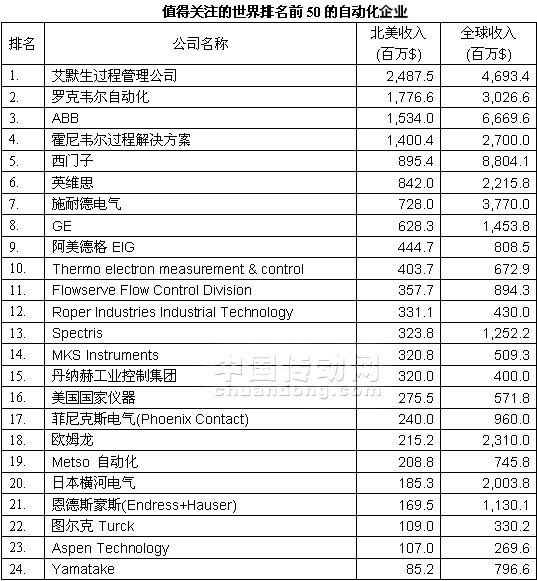 值得关注的世界排名前 50 的自动化企业

| 排名 | 公司名称 | 北美收入 (百万$) | 全球收入 (百万$) |
|---|---|---|---|
| 1. | 艾默生过程管理公司 | 2,487.5 | 4,693.4 |
| 2. | 罗克韦尔自动化 | 1,776.6 | 3,026.6 |
| 3. | ABB | 1,534.0 | 6,669.6 |
| 4. | 霍尼韦尔过程解决方案 | 1,400.4 | 2,700.0 |
| 5. | 西门子 | 895.4 | 8,804.1 |
| 6. | 英维思 | 842.0 | 2,215.8 |
| 7. | 施耐德电气 | 728.0 | 3,770.0 |
| 8. | GE | 628.3 | 1,453.8 |
| 9. | 阿美德格 EIG | 444.7 | 808.5 |
| 10. | Thermo electron measurement & control | 403.7 | 672.9 |
| 11. | Flowserve Flow Control Division | 357.7 | 894.3 |
| 12. | Roper Industries Industrial Technology | 331.1 | 430.0 |
| 13. | Spectris | 323.8 | 1,252.2 |
| 14. | MKS Instruments | 320.8 | 509.3 |
| 15. | 丹纳赫工业控制集团 | 320.0 | 400.0 |
| 16. | 美国国家仪器 | 275.5 | 571.8 |
| 17. | 菲尼克斯电气(Phoenix Contact) | 240.0 | 960.0 |
| 18. | 欧姆龙 | 215.2 | 2,310.0 |
| 19. | Metso 自动化 | 208.8 | 745.8 |
| 20. | 日本横河电气 | 185.3 | 2,003.8 |
| 21. | 恩德斯豪斯(Endress+Hauser) | 169.5 | 1,130.1 |
| 22. | 图尔克 Turck | 109.0 | 330.2 |
| 23. | Aspen Technology | 107.0 | 269.6 |
| 24. | Yamatake | 85.2 | 796.6 |

中国传动网
chuandong.com